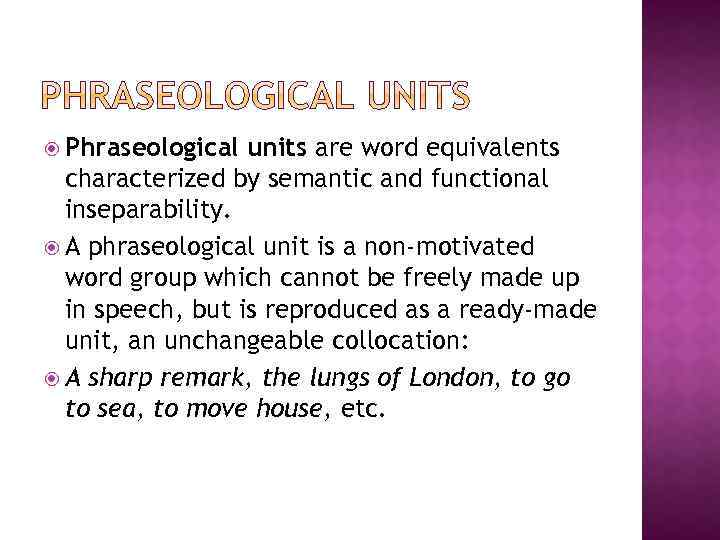 PHRASEOLOGICAL UNITS

Phraseological units are word equivalents characterized by semantic and functional inseparability.

A phraseological unit is a non-motivated word group which cannot be freely made up in speech, but is reproduced as a ready-made unit, an unchangeable collocation:

A sharp remark, the lungs of London, to go to sea, to move house, etc.